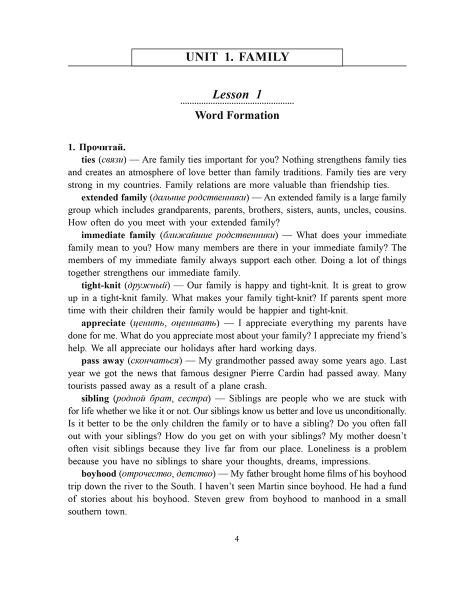 UNIT 1. FAMILY

Lesson 1

Word Formation

1. Прочитай.

ties (связи) — Are family ties important for you? Nothing strengthens family ties and creates an atmosphere of love better than family traditions. Family ties are very strong in my countries. Family relations are more valuable than friendship ties.

extended family (дальние родственники) — An extended family is a large family group which includes grandparents, parents, brothers, sisters, aunts, uncles, cousins. How often do you meet with your extended family?

immediate family (ближайшие родственники) — What does your immediate family mean to you? How many members are there in your immediate family? The members of my immediate family always support each other. Doing a lot of things together strengthens our immediate family.

tight-knit (дружный) — Our family is happy and tight-knit. It is great to grow up in a tight-knit family. What makes your family tight-knit? If parents spent more time with their children their family would be happier and tight-knit.

appreciate (ценить, оценивать) — I appreciate everything my parents have done for me. What do you appreciate most about your family? I appreciate my friend's help. We all appreciate our holidays after hard working days.

pass away (скончаться) — My grandmother passed away some years ago. Last year we got the news that famous designer Pierre Cardin had passed away. Many tourists passed away as a result of a plane crash.

sibling (родной брат, сестра) — Siblings are people who we are stuck with for life whether we like it or not. Our siblings know us better and love us unconditionally. Is it better to be the only children the family or to have a sibling? Do you often fall out with your siblings? How do you get on with your siblings? My mother doesn't often visit siblings because they live far from our place. Loneliness is a problem because you have no siblings to share your thoughts, dreams, impressions.

boyhood (отрочество, детство) — My father brought home films of his boyhood trip down the river to the South. I haven't seen Martin since boyhood. He had a fund of stories about his boyhood. Steven grew from boyhood to manhood in a small southern town.

4